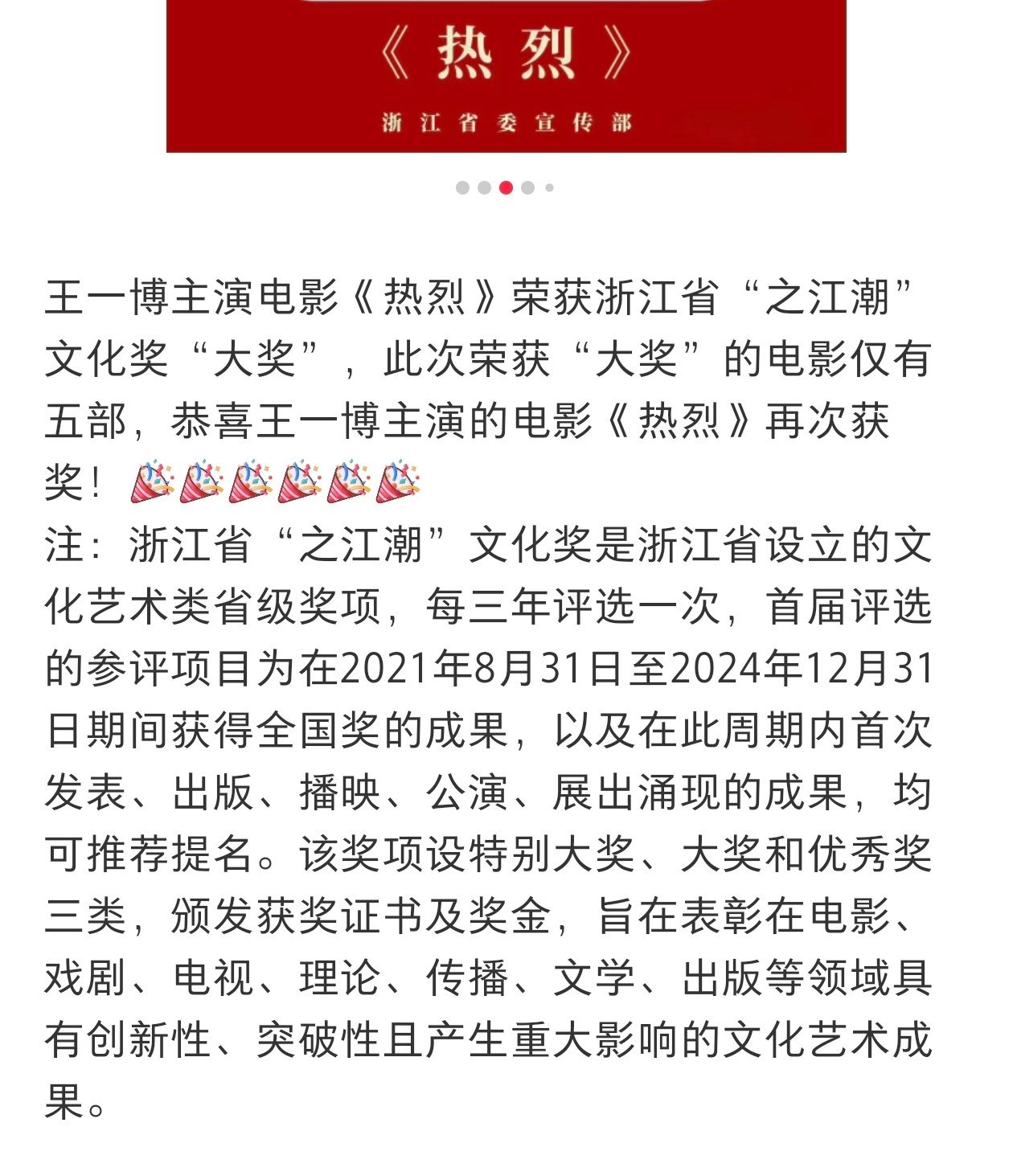 《热烈》

浙江省委宣传部

王一博主演电影《热烈》荣获浙江省“之江潮”文化奖“大奖”，此次荣获“大奖”的电影仅有五部，恭喜王一博主演的电影《热烈》再次获奖！🎉🎉🎉🎉🎉🎉
注：浙江省“之江潮”文化奖是浙江省设立的文化艺术类省级奖项，每三年评选一次，首届评选的参评项目为在2021年8月31日至2024年12月31日期间获得全国奖的成果，以及在此周期内首次发表、出版、播映、公演、展出涌现的成果，均可推荐提名。该奖项设特别大奖、大奖和优秀奖三类，颁发获奖证书及奖金，旨在表彰在电影、戏剧、电视、理论、传播、文学、出版等领域具有创新性、突破性且产生重大影响的文化艺术成果。